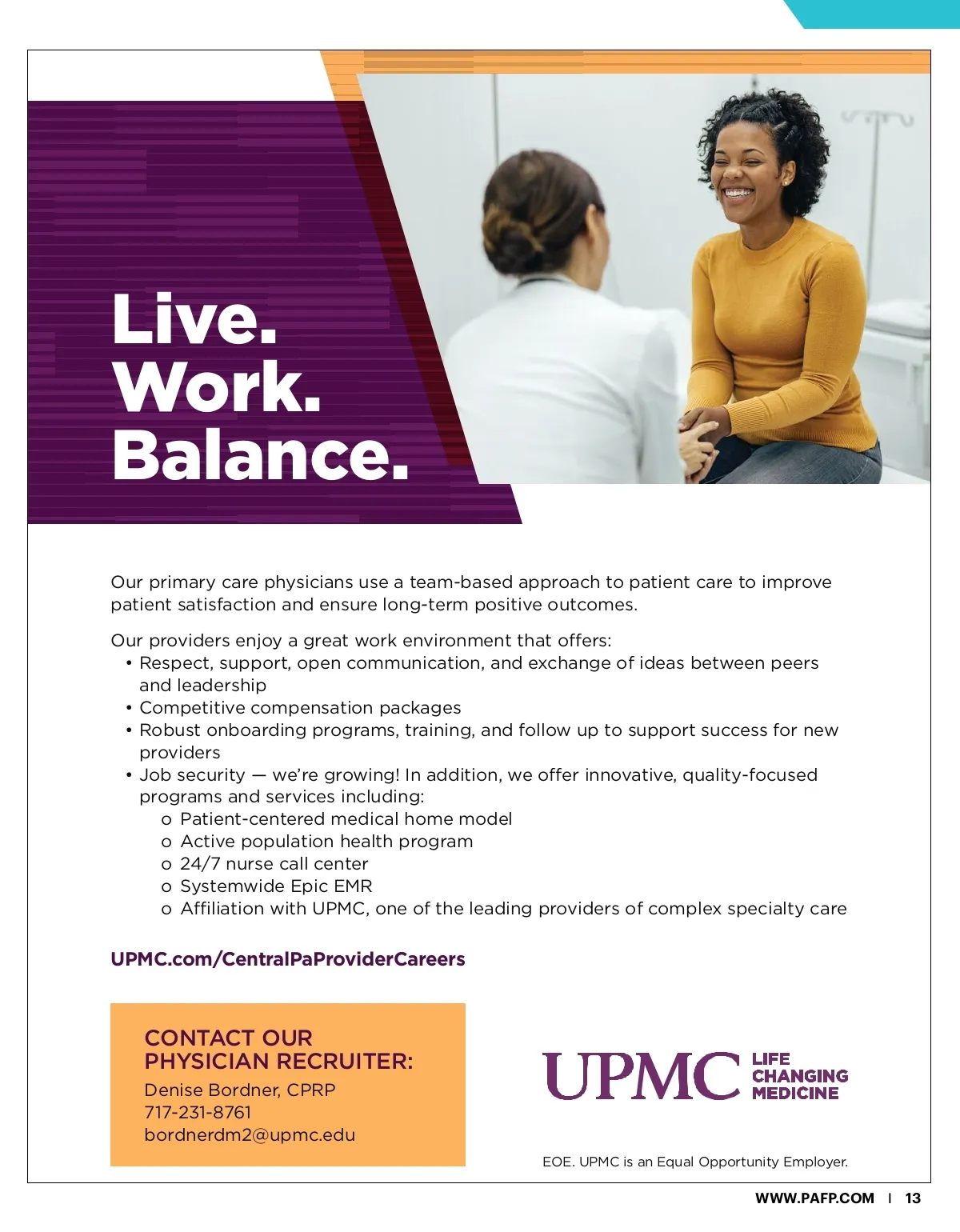 Live.
Work.
Balance.

Our primary care physicians use a team-based approach to patient care to improve patient satisfaction and ensure long-term positive outcomes.

Our providers enjoy a great work environment that offers:
• Respect, support, open communication, and exchange of ideas between peers and leadership
• Competitive compensation packages
• Robust onboarding programs, training, and follow up to support success for new providers
• Job security — we're growing! In addition, we offer innovative, quality-focused programs and services including:
o Patient-centered medical home model
o Active population health program
o 24/7 nurse call center
o Systemwide Epic EMR
o Affiliation with UPMC, one of the leading providers of complex specialty care

UPMC.com/CentralPaProviderCareers

CONTACT OUR PHYSICIAN RECRUITER:
Denise Bordner, CPRP
717-231-8761
bordnerdm2@upmc.edu

UPMC LIFE CHANGING MEDICINE

EOE. UPMC is an Equal Opportunity Employer.

WWW.PAFP.COM | 13